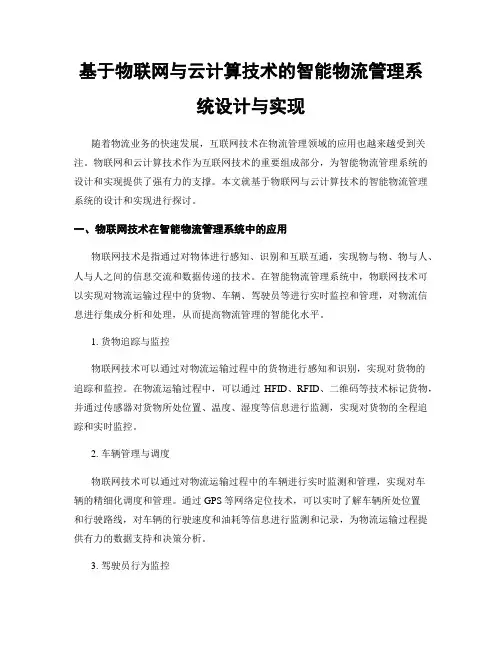 基于物联网与云计算技术的智能物流管理系统设计与实现

随着物流业务的快速发展，互联网技术在物流管理领域的应用也越来越受到关注。物联网和云计算技术作为互联网技术的重要组成部分，为智能物流管理系统的设计和实现提供了强有力的支撑。本文就基于物联网与云计算技术的智能物流管理系统的设计和实现进行探讨。

一、物联网技术在智能物流管理系统中的应用

物联网技术是指通过对物体进行感知、识别和互联互通，实现物与物、物与人、人与人之间的信息交流和数据传递的技术。在智能物流管理系统中，物联网技术可以实现对物流运输过程中的货物、车辆、驾驶员等进行实时监控和管理，对物流信息进行集成分析和处理，从而提高物流管理的智能化水平。

1. 货物追踪与监控

物联网技术可以通过对物流运输过程中的货物进行感知和识别，实现对货物的追踪和监控。在物流运输过程中，可以通过 HFID、RFID、二维码等技术标记货物，并通过传感器对货物所处位置、温度、湿度等信息进行监测，实现对货物的全程追踪和实时监控。

2. 车辆管理与调度

物联网技术可以通过对物流运输过程中的车辆进行实时监测和管理，实现对车辆的精细化调度和管理。通过 GPS 等网络定位技术，可以实时了解车辆所处位置和行驶路线，对车辆的行驶速度和油耗等信息进行监测和记录，为物流运输过程提供有力的数据支持和决策分析。

3. 驾驶员行为监控